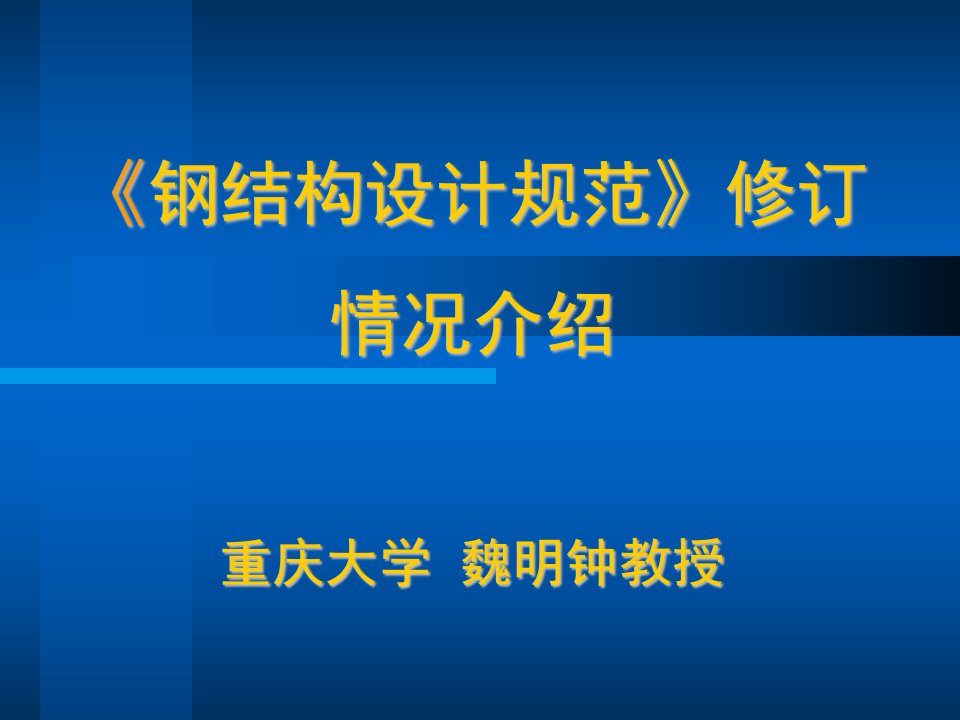 《钢结构设计规范》修订情况介绍

重庆大学 魏明钟教授